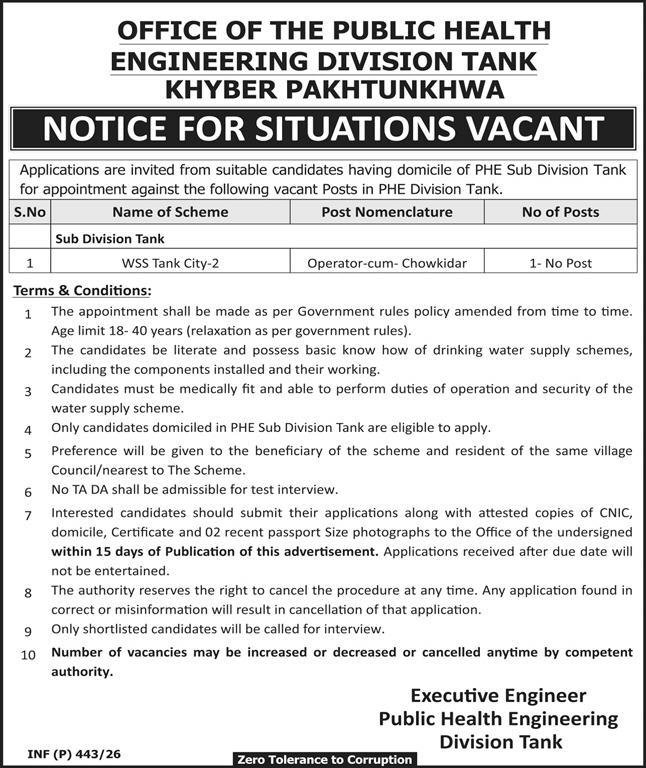 OFFICE OF THE PUBLIC HEALTH ENGINEERING DIVISION TANK KHYBER PAKHTUNKHWA

NOTICE FOR SITUATIONS VACANT

Applications are invited from suitable candidates having domicile of PHE Sub Division Tank for appointment against the following vacant Posts in PHE Division Tank.

| S.No | Name of Scheme | Post Nomenclature | No of Posts |
|---|---|---|---|
| | Sub Division Tank | | |
| 1 | WSS Tank City-2 | Operator-cum- Chowkidar | 1- No Post |

Terms & Conditions:

1 The appointment shall be made as per Government rules policy amended from time to time. Age limit 18- 40 years (relaxation as per government rules).

2 The candidates be literate and possess basic know how of drinking water supply schemes, including the components installed and their working.

3 Candidates must be medically fit and able to perform duties of operation and security of the water supply scheme.

4 Only candidates domiciled in PHE Sub Division Tank are eligible to apply.

5 Preference will be given to the beneficiary of the scheme and resident of the same village Council/nearest to The Scheme.

6 No TA DA shall be admissible for test interview.

7 Interested candidates should submit their applications along with attested copies of CNIC, domicile, Certificate and 02 recent passport Size photographs to the Office of the undersigned within 15 days of Publication of this advertisement. Applications received after due date will not be entertained.

8 The authority reserves the right to cancel the procedure at any time. Any application found in correct or misinformation will result in cancellation of that application.

9 Only shortlisted candidates will be called for interview.

10 Number of vacancies may be increased or decreased or cancelled anytime by competent authority.

Executive Engineer
Public Health Engineering
Division Tank

INF (P) 443/26

Zero Tolerance to Corruption